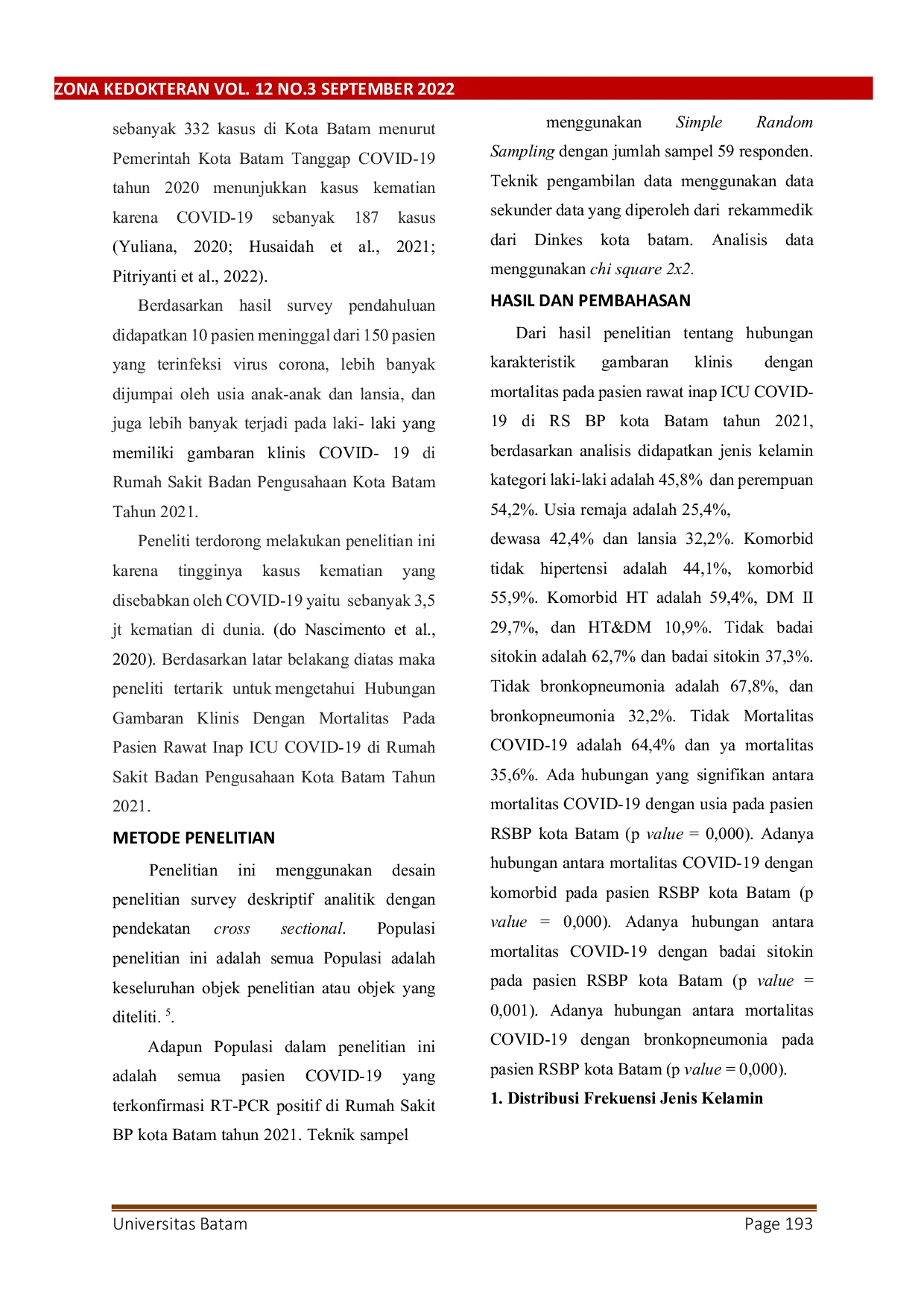 ZONA KEDOKTERAN VOL. 12 NO.3 SEPTEMBER 2022

sebanyak 332 kasus di Kota Batam menurut Pemerintah Kota Batam Tanggap COVID-19 tahun 2020 menunjukkan kasus kematian karena COVID-19 sebanyak 187 kasus (Yuliana, 2020; Husaidah et al., 2021; Pitriyanti et al., 2022).

Berdasarkan hasil survey pendahuluan didapatkan 10 pasien meninggal dari 150 pasien yang terinfeksi virus corona, lebih banyak dijumpai oleh usia anak-anak dan lansia, dan juga lebih banyak terjadi pada laki- laki yang memiliki gambaran klinis COVID- 19 di Rumah Sakit Badan Pengusahaan Kota Batam Tahun 2021.

Peneliti terdorong melakukan penelitian ini karena tingginya kasus kematian yang disebabkan oleh COVID-19 yaitu sebanyak 3,5 jt kematian di dunia. (do Nascimento et al., 2020). Berdasarkan latar belakang diatas maka peneliti tertarik untuk mengetahui Hubungan Gambaran Klinis Dengan Mortalitas Pada Pasien Rawat Inap ICU COVID-19 di Rumah Sakit Badan Pengusahaan Kota Batam Tahun 2021.

METODE PENELITIAN

Penelitian ini menggunakan desain penelitian survey deskriptif analitik dengan pendekatan cross sectional. Populasi penelitian ini adalah semua Populasi adalah keseluruhan objek penelitian atau objek yang diteliti. $^5$.

Adapun Populasi dalam penelitian ini adalah semua pasien COVID-19 yang terkonfirmasi RT-PCR positif di Rumah Sakit BP kota Batam tahun 2021. Teknik sampel

menggunakan Simple Random Sampling dengan jumlah sampel 59 responden. Teknik pengambilan data menggunakan data sekunder data yang diperoleh dari rekammedik dari Dinkes kota batam. Analisis data menggunakan chi square 2x2.

HASIL DAN PEMBAHASAN

Dari hasil penelitian tentang hubungan karakteristik gambaran klinis dengan mortalitas pada pasien rawat inap ICU COVID-19 di RS BP kota Batam tahun 2021, berdasarkan analisis didapatkan jenis kelamin kategori laki-laki adalah 45,8% dan perempuan 54,2%. Usia remaja adalah 25,4%,
dewasa 42,4% dan lansia 32,2%. Komorbid tidak hipertensi adalah 44,1%, komorbid 55,9%. Komorbid HT adalah 59,4%, DM II 29,7%, dan HT&DM 10,9%. Tidak badai sitokin adalah 62,7% dan badai sitokin 37,3%. Tidak bronkopneumonia adalah 67,8%, dan bronkopneumonia 32,2%. Tidak Mortalitas COVID-19 adalah 64,4% dan ya mortalitas 35,6%. Ada hubungan yang signifikan antara mortalitas COVID-19 dengan usia pada pasien RSBP kota Batam (p value = 0,000). Adanya hubungan antara mortalitas COVID-19 dengan komorbid pada pasien RSBP kota Batam (p value = 0,000). Adanya hubungan antara mortalitas COVID-19 dengan badai sitokin pada pasien RSBP kota Batam (p value = 0,001). Adanya hubungan antara mortalitas COVID-19 dengan bronkopneumonia pada pasien RSBP kota Batam (p value = 0,000).

1. Distribusi Frekuensi Jenis Kelamin

Universitas Batam Page 193